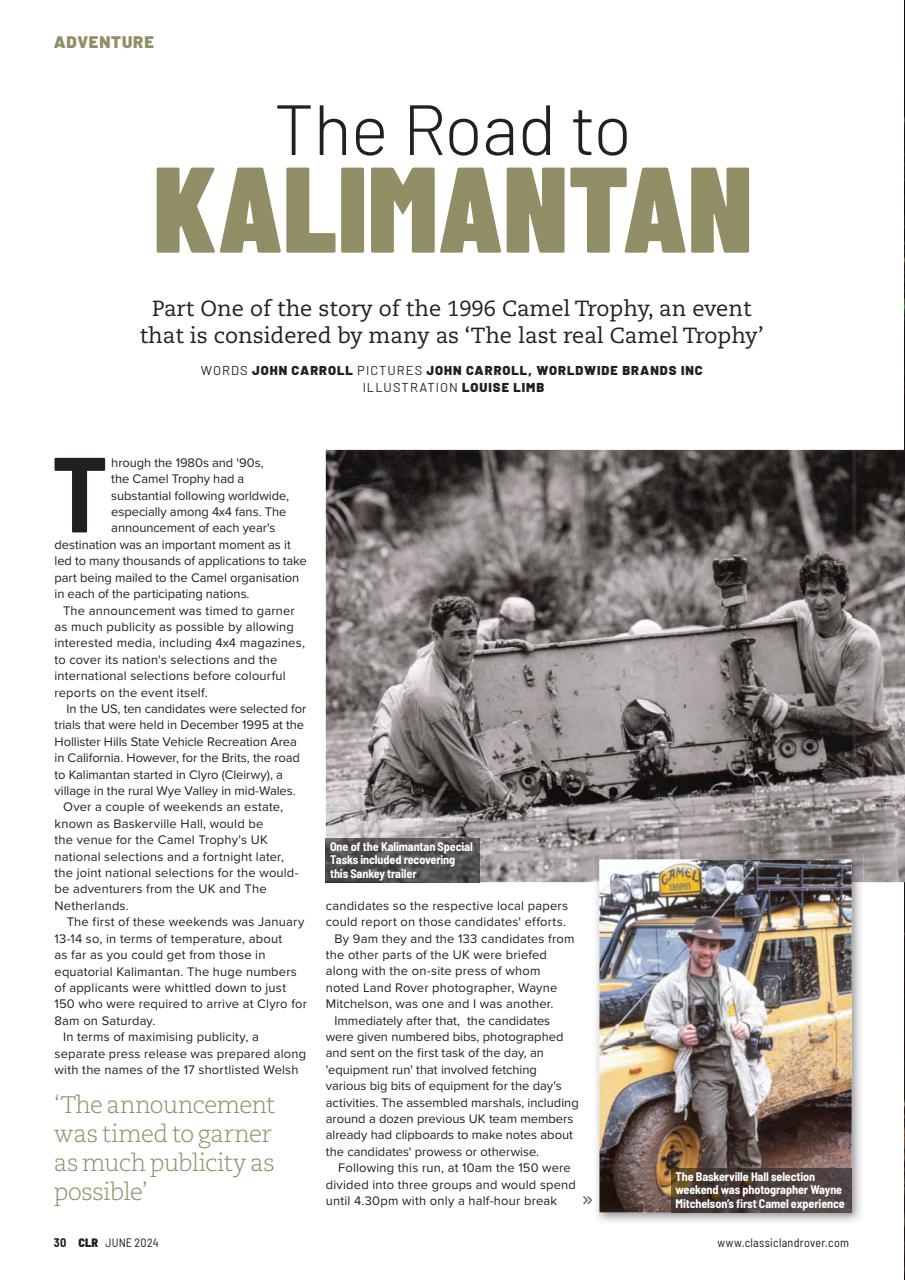 ADVENTURE

The Road to KALIMANTAN

Part One of the story of the 1996 Camel Trophy, an event that is considered by many as 'The last real Camel Trophy'

WORDS JOHN CARROLL PICTURES JOHN CARROLL, WORLDWIDE BRANDS INC ILLUSTRATION LOUISE LIMB

Through the 1980s and '90s, the Camel Trophy had a substantial following worldwide, especially among 4x4 fans. The announcement of each year's destination was an important moment as it led to many thousands of applications to take part being mailed to the Camel organisation in each of the participating nations.

The announcement was timed to garner as much publicity as possible by allowing interested media, including 4x4 magazines, to cover its nation's selections and the international selections before colourful reports on the event itself.

In the US, ten candidates were selected for trials that were held in December 1995 at the Hollister Hills State Vehicle Recreation Area in California. However, for the Brits, the road to Kalimantan started in Clyro (Cleirwy), a village in the rural Wye Valley in mid-Wales.

Over a couple of weekends an estate, known as Baskerville Hall, would be the venue for the Camel Trophy's UK national selections and a fortnight later, the joint national selections for the would-be adventurers from the UK and The Netherlands.

The first of these weekends was January 13-14 so, in terms of temperature, about as far as you could get from those in equatorial Kalimantan. The huge numbers of applicants were whittled down to just 150 who were required to arrive at Clyro for 8am on Saturday.

In terms of maximising publicity, a separate press release was prepared along with the names of the 17 shortlisted Welsh

'The announcement was timed to garner as much publicity as possible'

One of the Kalimantan Special Tasks included recovering this Sankey trailer

candidates so the respective local papers could report on those candidates' efforts.

By 9am they and the 133 candidates from the other parts of the UK were briefed along with the on-site press of whom noted Land Rover photographer, Wayne Mitchelson, was one and I was another.

Immediately after that, the candidates were given numbered bibs, photographed and sent on the first task of the day, an 'equipment run' that involved fetching various big bits of equipment for the day's activities. The assembled marshals, including around a dozen previous UK team members already had clipboards to make notes about the candidates' prowess or otherwise.

Following this run, at 10am the 150 were divided into three groups and would spend until 4.30pm with only a half-hour break »

CAMEL TROPHY

The Baskerville Hall selection weekend was photographer Wayne Mitchelson's first Camel experience

30 CLR JUNE 2024

www.classiclandrover.com